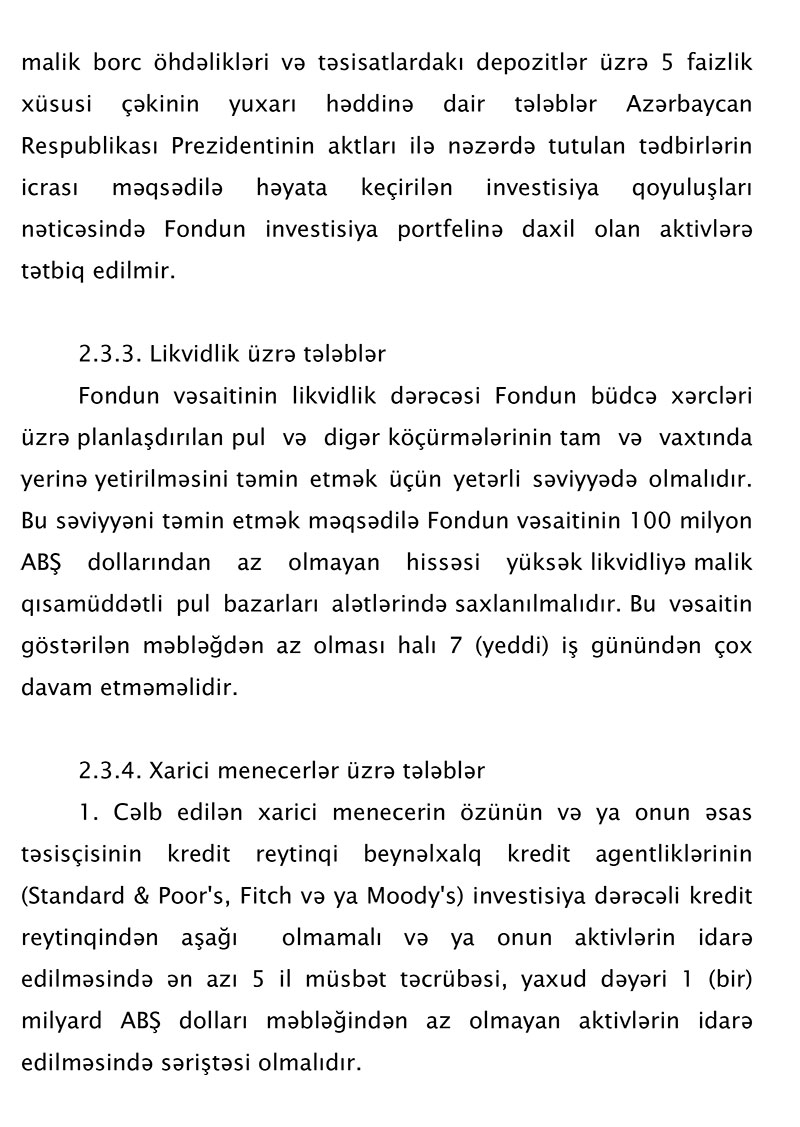 malik borc öhdəlikləri və təsisatlardakı depozitlər üzrə 5 faizlik xüsusi çəkinin yuxarı həddinə dair tələblər Azərbaycan Respublikası Prezidentinin aktları ilə nəzərdə tutulan tədbirlərin icrası məqsədilə həyata keçirilən investisiya qoyuluşları nəticəsində Fondun investisiya portfelinə daxil olan aktivlərə tətbiq edilmir.

2.3.3. Likvidlik üzrə tələblər

Fondun vəsaitinin likvidlik dərəcəsi Fondun büdcə xərcləri üzrə planlaşdırılan pul və digər köçürmələrinin tam və vaxtında yerinə yetirilməsini təmin etmək üçün yetərli səviyyədə olmalıdır. Bu səviyyəni təmin etmək məqsədilə Fondun vəsaitinin 100 milyon ABŞ dollarından az olmayan hissəsi yüksək likvidliyə malik qısamüddətli pul bazarları alətlərində saxlanılmalıdır. Bu vəsaitin göstərilən məbləğdən az olması halı 7 (yeddi) iş günündən çox davam etməməlidir.

2.3.4. Xarici menecerlər üzrə tələblər

1. Cəlb edilən xarici menecerin özünün və ya onun əsas təsisçisinin kredit reytinqi beynəlxalq kredit agentliklərinin (Standard & Poor's, Fitch və ya Moody's) investisiya dərəcəli kredit reytinqindən aşağı olmamalı və ya onun aktivlərin idarə edilməsində ən azı 5 il müsbət təcrübəsi, yaxud dəyəri 1 (bir) milyard ABŞ dolları məbləğindən az olmayan aktivlərin idarə edilməsində səriştəsi olmalıdır.